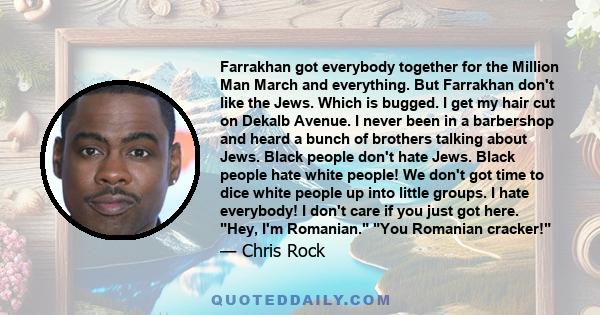 Farrakhan got everybody together for the Million Man March and everything. But Farrakhan don't like the Jews. Which is bugged. I get my hair cut on Dekalb Avenue. I never been in a barbershop and heard a bunch of brothers talking about Jews. Black people don't hate Jews. Black people hate white people! We don't got time to dice white people up into little groups. I hate everybody! I don't care if you just got here. "Hey, I'm Romanian." "You Romanian cracker!"
— Chris Rock

QUOTEDDAILY.COM